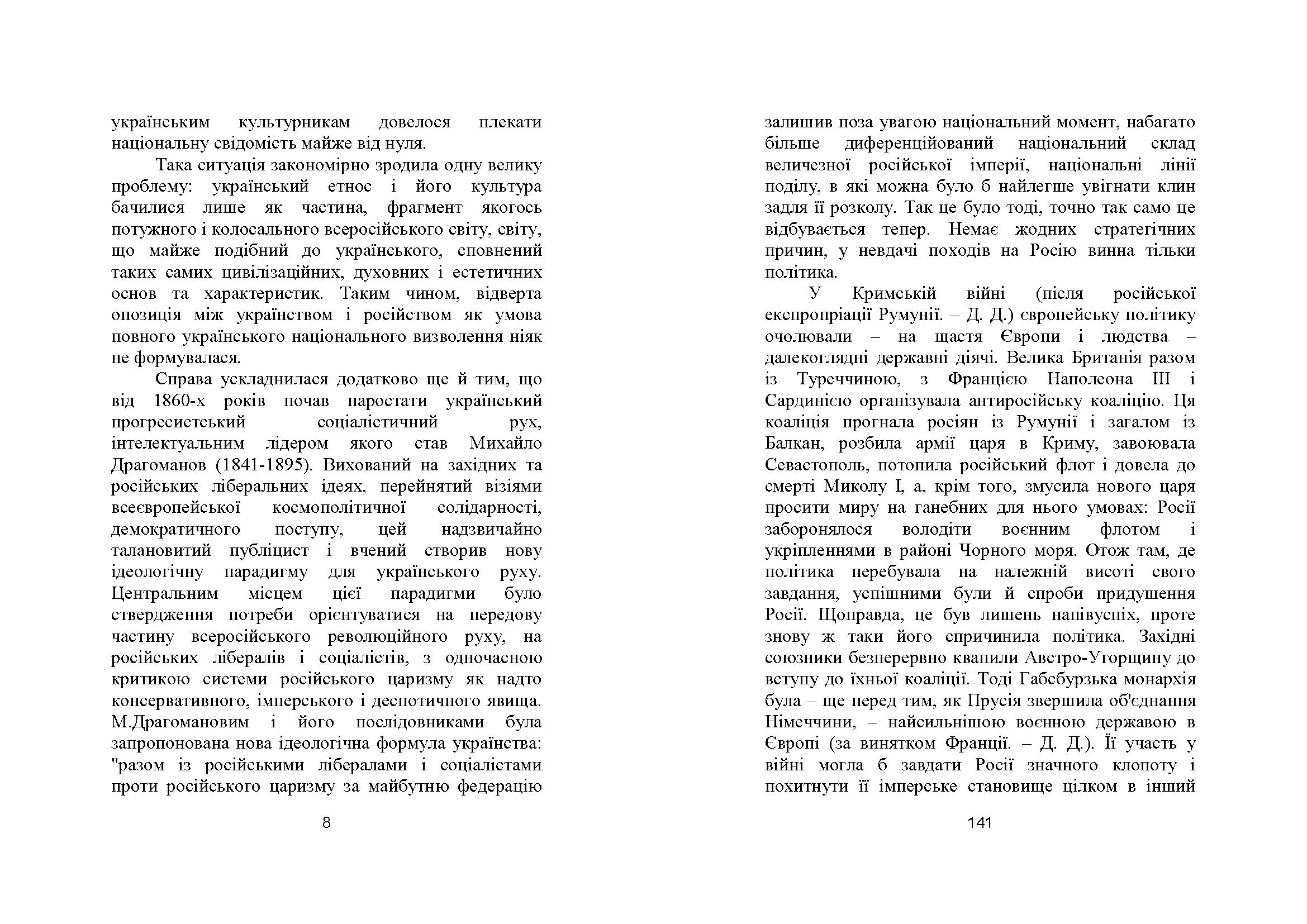 українським культурникам довелося плекати національну свідомість майже від нуля.

Така ситуація закономірно зродила одну велику проблему: український етнос і його культура бачилися лише як частина, фрагмент якогось потужного і колосального всеросійського світу, світу, що майже подібний до українського, сповнений таких самих цивілізаційних, духовних і естетичних основ та характеристик. Таким чином, відверта опозиція між українством і російством як умова повного українського національного визволення ніяк не формувалася.

Справа ускладнилася додатково ще й тим, що від 1860-х років почав наростати український прогресистський соціалістичний рух, інтелектуальним лідером якого став Михайло Драгоманов (1841-1895). Вихований на західних та російських ліберальних ідеях, перейнятий візіями всеєвропейської космополітичної солідарності, демократичного поступу, цей надзвичайно талановитий публіцист і вчений створив нову ідеологічну парадигму для українського руху. Центральним місцем цієї парадигми було ствердження потреби орієнтуватися на передову частину всеросійського революційного руху, на російських лібералів і соціалістів, з одночасною критикою системи російського царизму як надто консервативного, імперського і деспотичного явища. М.Драгомановим і його послідовниками була запропонована нова ідеологічна формула українства: "разом із російськими лібералами і соціалістами проти російського царизму за майбутню федерацію

8

залишив поза увагою національний момент, набагато більше диференційований національний склад величезної російської імперії, національні лінії поділу, в які можна було б найлегше увігнати клин задля її розколу. Так це було тоді, точно так само це відбувається тепер. Немає жодних стратегічних причин, у невдачі походів на Росію винна тільки політика.

У Кримській війні (після російської експропріації Румунії. – Д. Д.) європейську політику очолювали – на щастя Європи і людства – далекоглядні державні діячі. Велика Британія разом із Туреччиною, з Францією Наполеона III і Сардинією організувала антиросійську коаліцію. Ця коаліція прогнала росіян із Румунії і загалом із Балкан, розбила армії царя в Криму, завоювала Севастополь, потопила російський флот і довела до смерті Миколу I, а, крім того, змусила нового царя просити миру на ганебних для нього умовах: Росії заборонялося володіти воєнним флотом і укріпленнями в районі Чорного моря. Отож там, де політика перебувала на належній висоті свого завдання, успішними були й спроби придушення Росії. Щоправда, це був лишень напівуспіх, проте знову ж таки його спричинила політика. Західні союзники безперервно квапили Австро-Угорщину до вступу до їхньої коаліції. Тоді Габсбурзька монархія була – ще перед тим, як Прусія звершила об'єднання Німеччини, – найсильнішою воєнною державою в Європі (за винятком Франції. – Д. Д.). Її участь у війні могла б завдати Росії значного клопоту і похитнути її імперське становище цілком в інший

141